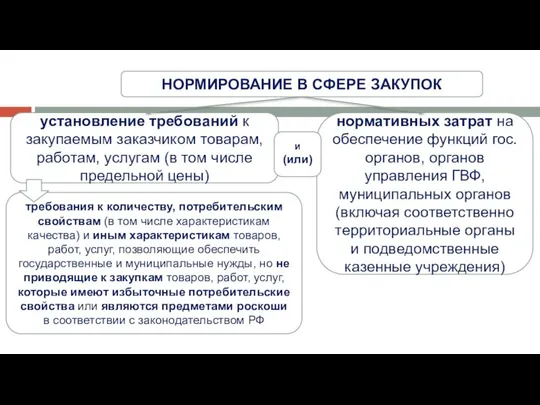 НОРМИРОВАНИЕ В СФЕРЕ ЗАКУПОК

установление требований к закупаемым заказчиком товарам, работам, услугам (в том числе предельной цены)

и (или)

нормативных затрат на обеспечение функций гос. органов, органов управления ГВФ, муниципальных органов (включая соответственно территориальные органы и подведомственные казенные учреждения)

требования к количеству, потребительским свойствам (в том числе характеристикам качества) и иным характеристикам товаров, работ, услуг, позволяющие обеспечить государственные и муниципальные нужды, но не приводящие к закупкам товаров, работ, услуг, которые имеют избыточные потребительские свойства или являются предметами роскоши в соответствии с законодательством РФ